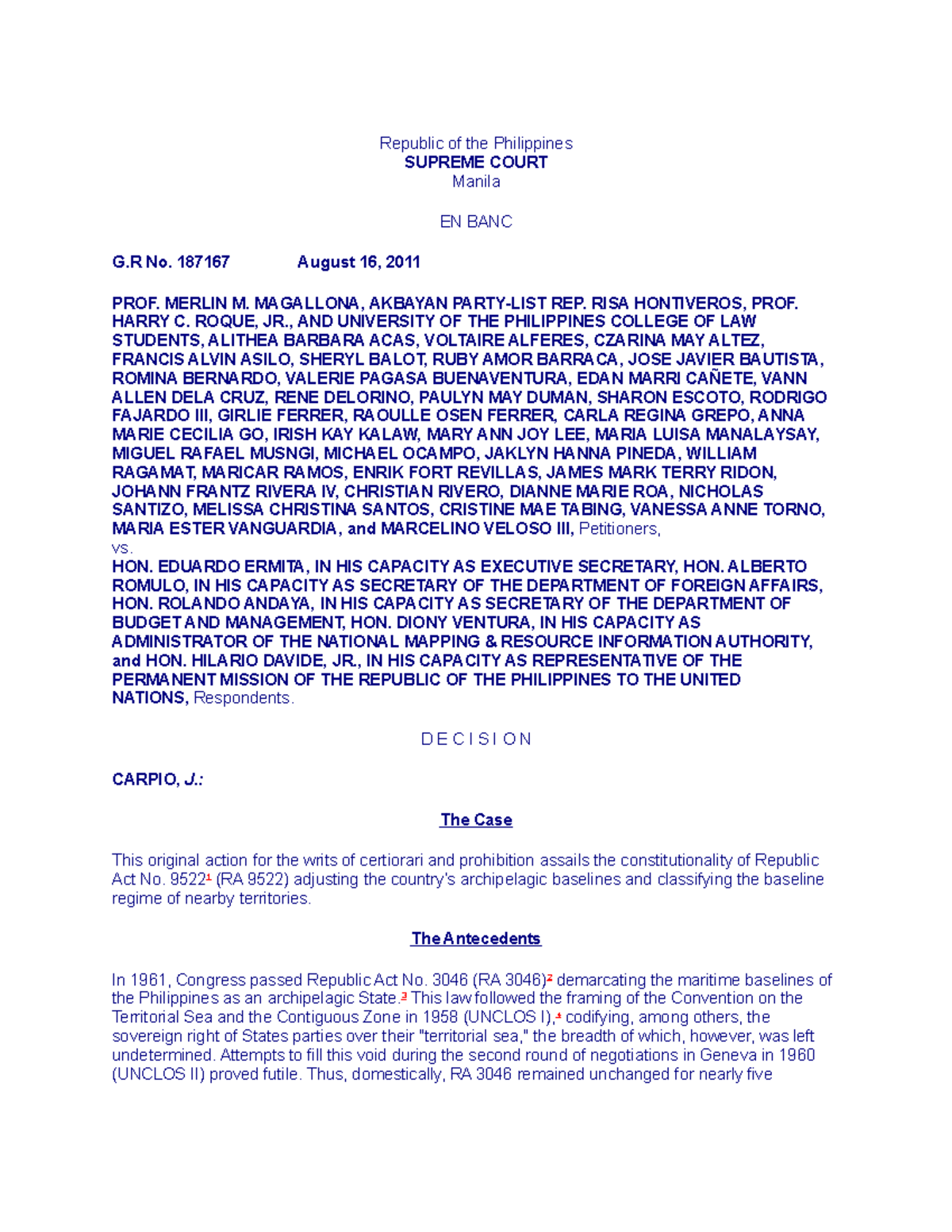 Republic of the Philippines
SUPREME COURT
Manila

EN BANC

G.R No. 187167 August 16, 2011

PROF. MERLIN M. MAGALLONA, AKBAYAN PARTY-LIST REP. RISA HONTIVEROS, PROF. HARRY C. ROQUE, JR., AND UNIVERSITY OF THE PHILIPPINES COLLEGE OF LAW STUDENTS, ALITHEA BARBARA ACAS, VOLTAIRE ALFERES, CZARINA MAY ALTEZ, FRANCIS ALVIN ASILO, SHERYL BALOT, RUBY AMOR BARRACA, JOSE JAVIER BAUTISTA, ROMINA BERNARDO, VALERIE PAGASA BUENAVENTURA, EDAN MARRI CAÑETE, VANN ALLEN DELA CRUZ, RENE DELORINO, PAULYN MAY DUMAN, SHARON ESCOTO, RODRIGO FAJARDO III, GIRLIE FERRER, RAOULLE OSEN FERRER, CARLA REGINA GREPO, ANNA MARIE CECILIA GO, IRISH KAY KALAW, MARY ANN JOY LEE, MARIA LUISA MANALAYSAY, MIGUEL RAFAEL MUSNGI, MICHAEL OCAMPO, JAKLYN HANNA PINEDA, WILLIAM RAGAMAT, MARICAR RAMOS, ENRIK FORT REVILLAS, JAMES MARK TERRY RIDON, JOHANN FRANTZ RIVERA IV, CHRISTIAN RIVERO, DIANNE MARIE ROA, NICHOLAS SANTIZO, MELISSA CHRISTINA SANTOS, CRISTINE MAE TABING, VANESSA ANNE TORNO, MARIA ESTER VANGUARDIA, and MARCELINO VELOSO III, Petitioners,
vs.
HON. EDUARDO ERMITA, IN HIS CAPACITY AS EXECUTIVE SECRETARY, HON. ALBERTO ROMULO, IN HIS CAPACITY AS SECRETARY OF THE DEPARTMENT OF FOREIGN AFFAIRS, HON. ROLANDO ANDAYA, IN HIS CAPACITY AS SECRETARY OF THE DEPARTMENT OF BUDGET AND MANAGEMENT, HON. DIONY VENTURA, IN HIS CAPACITY AS ADMINISTRATOR OF THE NATIONAL MAPPING & RESOURCE INFORMATION AUTHORITY, and HON. HILARIO DAVIDE, JR., IN HIS CAPACITY AS REPRESENTATIVE OF THE PERMANENT MISSION OF THE REPUBLIC OF THE PHILIPPINES TO THE UNITED NATIONS, Respondents.

D E C I S I O N

CARPIO, J.:

The Case

This original action for the writs of certiorari and prohibition assails the constitutionality of Republic Act No. 9522$^{1}$ (RA 9522) adjusting the country's archipelagic baselines and classifying the baseline regime of nearby territories.

The Antecedents

In 1961, Congress passed Republic Act No. 3046 (RA 3046)$^{2}$ demarcating the maritime baselines of the Philippines as an archipelagic State.$^{3}$ This law followed the framing of the Convention on the Territorial Sea and the Contiguous Zone in 1958 (UNCLOS I),$^{4}$ codifying, among others, the sovereign right of States parties over their "territorial sea," the breadth of which, however, was left undetermined. Attempts to fill this void during the second round of negotiations in Geneva in 1960 (UNCLOS II) proved futile. Thus, domestically, RA 3046 remained unchanged for nearly five